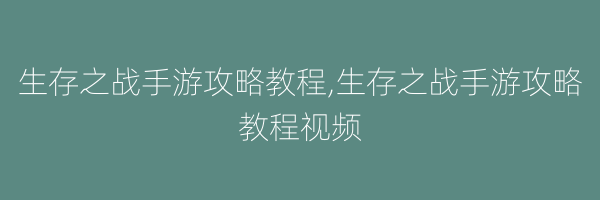 生存之战手游攻略教程,生存之战手游攻略教程视频